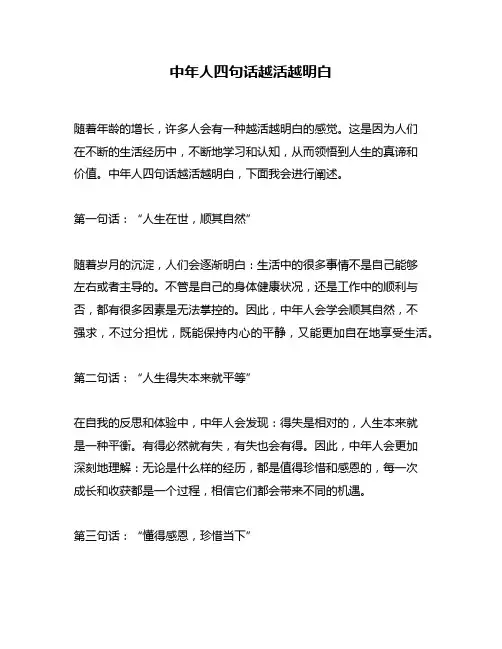 中年人四句话越活越明白

随着年龄的增长，许多人会有一种越活越明白的感觉。这是因为人们在不断的生活经历中，不断地学习和认知，从而领悟到人生的真谛和价值。中年人四句话越活越明白，下面我会进行阐述。

第一句话：“人生在世，顺其自然”

随着岁月的沉淀，人们会逐渐明白：生活中的很多事情不是自己能够左右或者主导的。不管是自己的身体健康状况，还是工作中的顺利与否，都有很多因素是无法掌控的。因此，中年人会学会顺其自然，不强求，不过分担忧，既能保持内心的平静，又能更加自在地享受生活。

第二句话：“人生得失本来就平等”

在自我的反思和体验中，中年人会发现：得失是相对的，人生本来就是一种平衡。有得必然就有失，有失也会有得。因此，中年人会更加深刻地理解：无论是什么样的经历，都是值得珍惜和感恩的，每一次成长和收获都是一个过程，相信它们都会带来不同的机遇。

第三句话：“懂得感恩，珍惜当下”